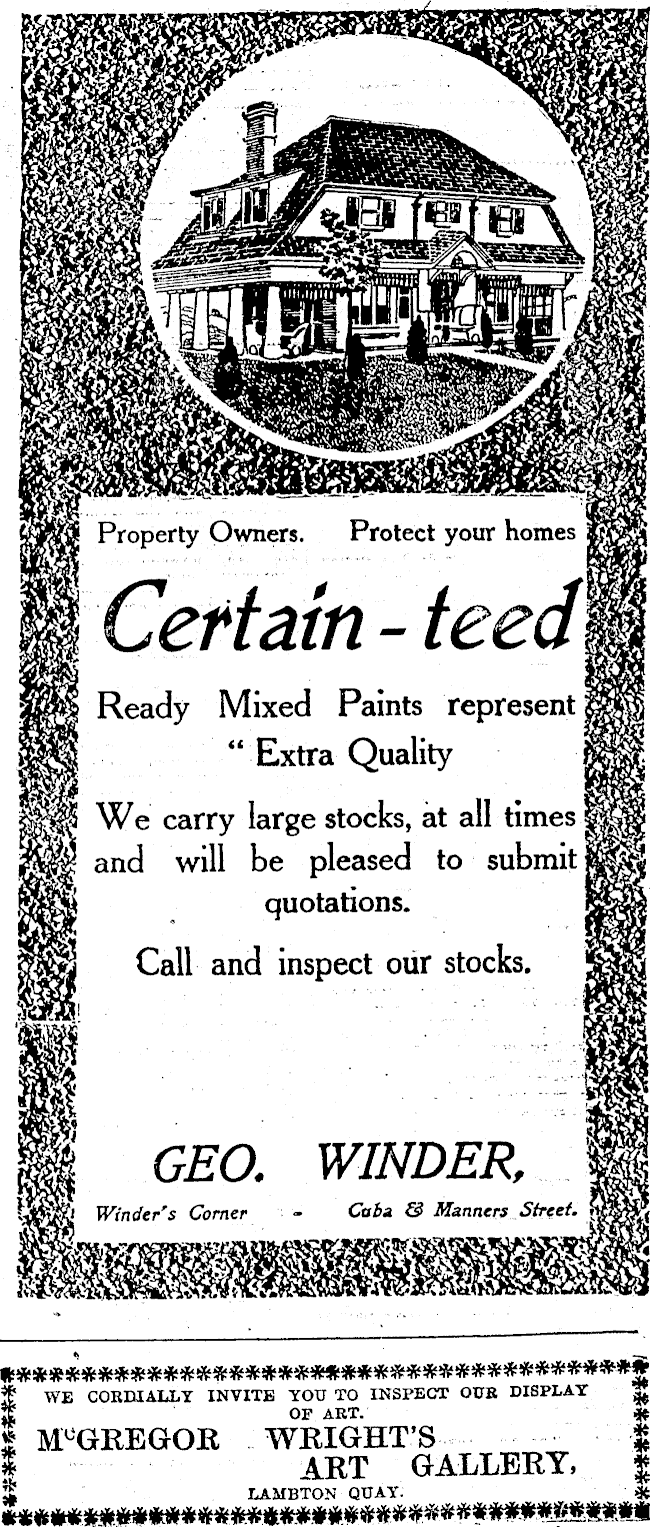 Property Owners. Protect your homes

Certain-teed

Ready Mixed Paints represent " Extra Quality

We carry large stocks, at all times and will be pleased to submit quotations.

Call and inspect our stocks.

GEO. WINDER,

Winder's Corner - Cuba & Manners Street.

WE CORDIALLY INVITE YOU TO INSPECT OUR DISPLAY OF ART.

McGREGOR WRIGHT'S ART GALLERY,

LAMBTON QUAY.